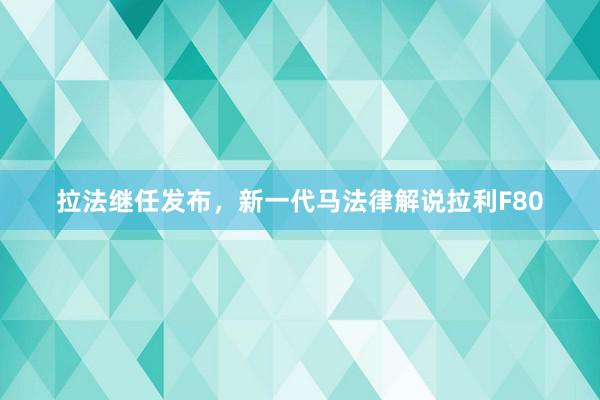 拉法继任发布，新一代马法律解说拉利F80